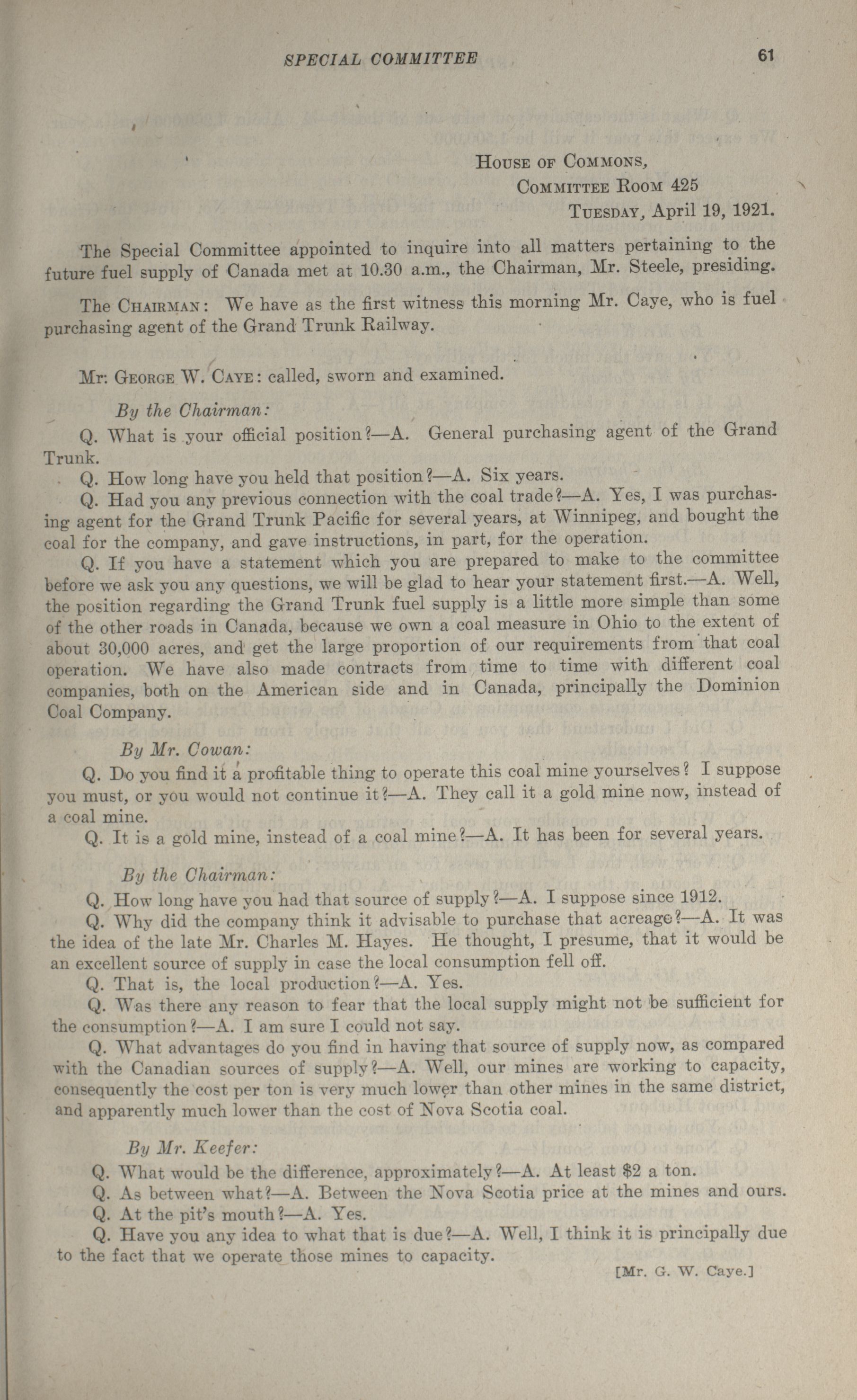 SPECIAL COMMITTEE 61

House of Commons,
Committee Room 425
Tuesday, April 19, 1921.

The Special Committee appointed to inquire into all matters pertaining to the future fuel supply of Canada met at 10.30 a.m., the Chairman, Mr. Steele, presiding.

The Chairman: We have as the first witness this morning Mr. Caye, who is fuel purchasing agent of the Grand Trunk Railway.

Mr. George W. Caye: called, sworn and examined.

By the Chairman:

Q. What is your official position?—A. General purchasing agent of the Grand Trunk.

Q. How long have you held that position?—A. Six years.

Q. Had you any previous connection with the coal trade?—A. Yes, I was purchasing agent for the Grand Trunk Pacific for several years, at Winnipeg, and bought the coal for the company, and gave instructions, in part, for the operation.

Q. If you have a statement which you are prepared to make to the committee before we ask you any questions, we will be glad to hear your statement first.—A. Well, the position regarding the Grand Trunk fuel supply is a little more simple than some of the other roads in Canada, because we own a coal measure in Ohio to the extent of about 30,000 acres, and get the large proportion of our requirements from that coal operation. We have also made contracts from time to time with different coal companies, both on the American side and in Canada, principally the Dominion Coal Company.

By Mr. Cowan:

Q. Do you find it a profitable thing to operate this coal mine yourselves? I suppose you must, or you would not continue it?—A. They call it a gold mine now, instead of a coal mine.

Q. It is a gold mine, instead of a coal mine?—A. It has been for several years.

By the Chairman:

Q. How long have you had that source of supply?—A. I suppose since 1912.

Q. Why did the company think it advisable to purchase that acreage?—A. It was the idea of the late Mr. Charles M. Hayes. He thought, I presume, that it would be an excellent source of supply in case the local consumption fell off.

Q. That is, the local production?—A. Yes.

Q. Was there any reason to fear that the local supply might not be sufficient for the consumption?—A. I am sure I could not say.

Q. What advantages do you find in having that source of supply now, as compared with the Canadian sources of supply?—A. Well, our mines are working to capacity, consequently the cost per ton is very much lower than other mines in the same district, and apparently much lower than the cost of Nova Scotia coal.

By Mr. Keefer:

Q. What would be the difference, approximately?—A. At least $2 a ton.

Q. As between what?—A. Between the Nova Scotia price at the mines and ours.

Q. At the pit's mouth?—A. Yes.

Q. Have you any idea to what that is due?—A. Well, I think it is principally due to the fact that we operate those mines to capacity.

[Mr. G. W. Caye.]